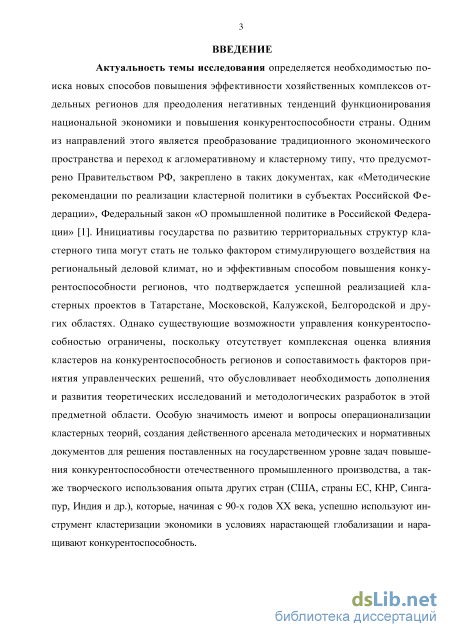 3

ВВЕДЕНИЕ

Актуальность темы исследования определяется необходимостью поиска новых способов повышения эффективности хозяйственных комплексов отдельных регионов для преодоления негативных тенденций функционирования национальной экономики и повышения конкурентоспособности страны. Одним из направлений этого является преобразование традиционного экономического пространства и переход к агломеративному и кластерному типу, что предусмотрено Правительством РФ, закреплено в таких документах, как «Методические рекомендации по реализации кластерной политики в субъектах Российской Федерации», Федеральный закон «О промышленной политике в Российской Федерации» [1]. Инициативы государства по развитию территориальных структур кластерного типа могут стать не только фактором стимулирующего воздействия на региональный деловой климат, но и эффективным способом повышения конкурентоспособности регионов, что подтверждается успешной реализацией кластерных проектов в Татарстане, Московской, Калужской, Белгородской и других областях. Однако существующие возможности управления конкурентоспособностью ограничены, поскольку отсутствует комплексная оценка влияния кластеров на конкурентоспособность регионов и сопоставимость факторов принятия управленческих решений, что обусловливает необходимость дополнения и развития теоретических исследований и методологических разработок в этой предметной области. Особую значимость имеют и вопросы операционализации кластерных теорий, создания действенного арсенала методических и нормативных документов для решения поставленных на государственном уровне задач повышения конкурентоспособности отечественного промышленного производства, а также творческого использования опыта других стран (США, страны ЕС, КНР, Сингапур, Индия и др.), которые, начиная с 90-х годов XX века, успешно используют инструмент кластеризации экономики в условиях нарастающей глобализации и наращивают конкурентоспособность.

dsLib.net
библиотека диссертаций